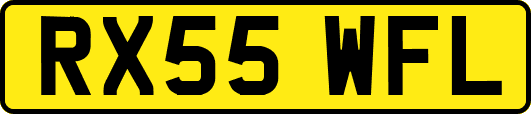 RX55 WFL